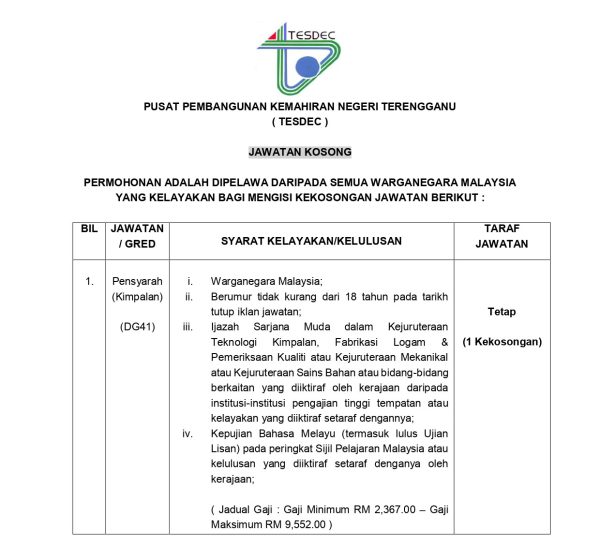 TESDEC

PUSAT PEMBANGUNAN KEMAHIRAN NEGERI TERENGGANU
( TESDEC )

JAWATAN KOSONG

PERMOHONAN ADALAH DIPELAWA DARIPADA SEMUA WARGANEGARA MALAYSIA YANG KELAYAKAN BAGI MENGISI KEKOSONGAN JAWATAN BERIKUT :

| BIL | JAWATAN / GRED | SYARAT KELAYAKAN/KELULUSAN | TARAF JAWATAN |
|---|---|---|---|
| 1. | Pensyarah (Kimpalan) (DG41) | i. Warganegara Malaysia; ii. Berumur tidak kurang dari 18 tahun pada tarikh tutup iklan jawatan; iii. Ijazah Sarjana Muda dalam Kejuruteraan Teknologi Kimpalan, Fabrikasi Logam & Pemeriksaan Kualiti atau Kejuruteraan Mekanikal atau Kejuruteraan Sains Bahan atau bidang-bidang berkaitan yang diiktiraf oleh kerajaan daripada institusi-institusi pengajian tinggi tempatan atau kelayakan yang diiktiraf setaraf dengannya; iv. Kepujian Bahasa Melayu (termasuk lulus Ujian Lisan) pada peringkat Sijil Pelajaran Malaysia atau kelulusan yang diiktiraf setaraf denganya oleh kerajaan; ( Jadual Gaji : Gaji Minimum RM 2,367.00 – Gaji Maksimum RM 9,552.00 ) | Tetap (1 Kekosongan) |